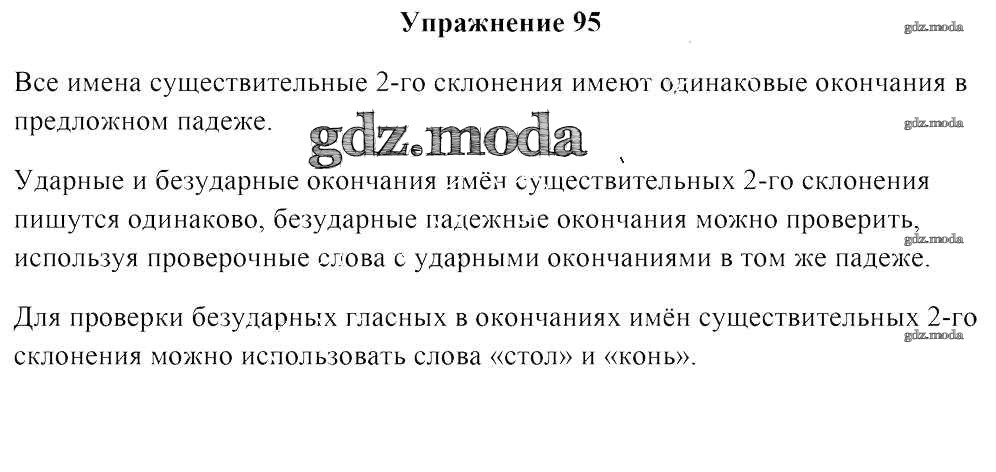 Упражнение 95

gdz.moda

Все имена существительные 2-го склонения имеют одинаковые окончания в предложном падеже.

gdz.moda

gdz.moda

Ударные и безударные окончания имён существительных 2-го склонения пишутся одинаково, безударные падежные окончания можно проверить, используя проверочные слова с ударными окончаниями в том же падеже.

gdz.moda

Для проверки безударных гласных в окончаниях имён существительных 2-го склонения можно использовать слова «стол» и «конь».

gdz.moda